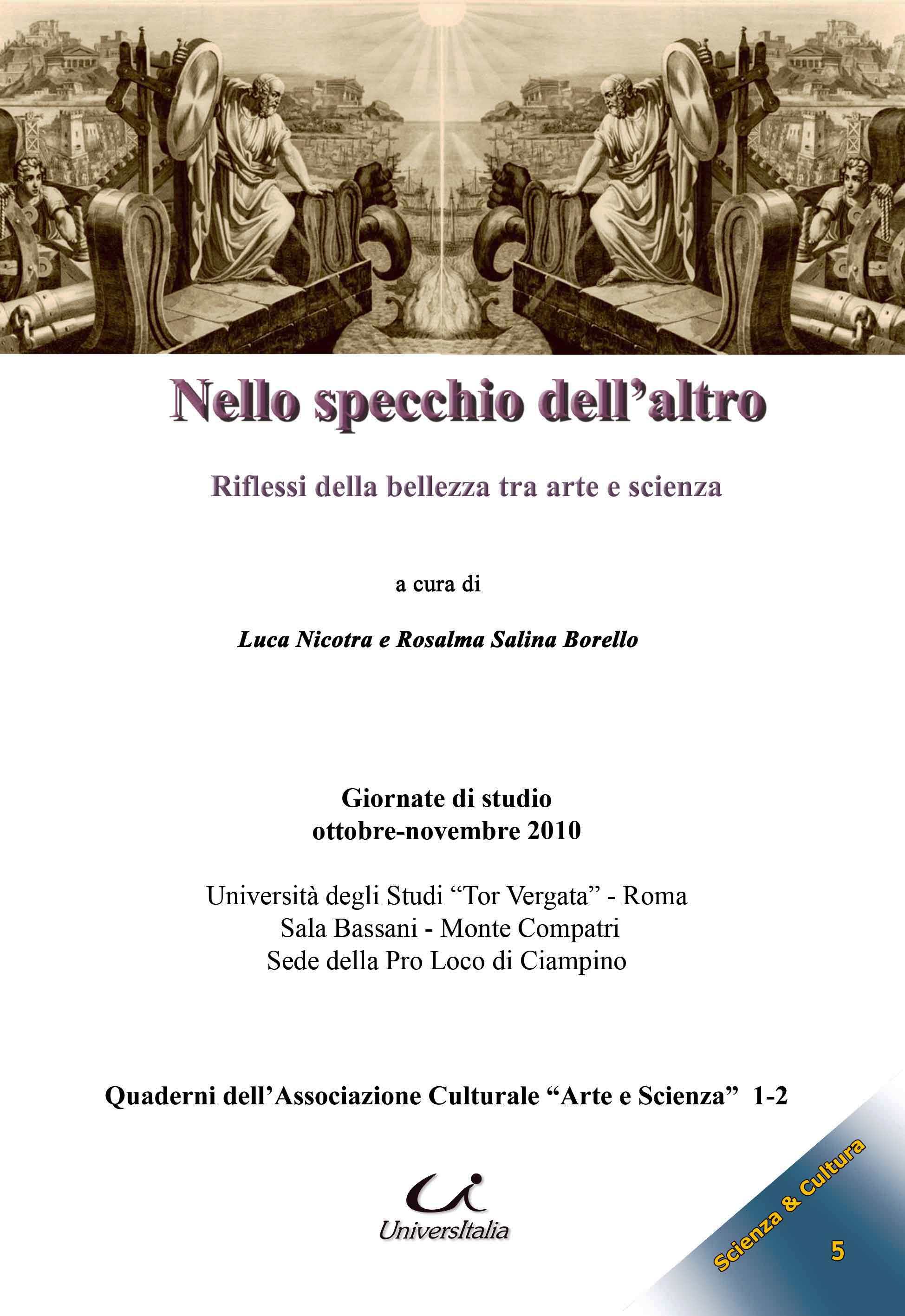 Nello specchio dell'altro

Riflessi della bellezza tra arte e scienza

a cura di

Luca Nicotra e Rosalma Salina Borello

Giornate di studio
ottobre-novembre 2010

Università degli Studi "Tor Vergata" - Roma
Sala Bassani - Monte Compatri
Sede della Pro Loco di Ciampino

Quaderni dell'Associazione Culturale "Arte e Scienza" 1-2

UniversItalia

Scienza & Cultura
5